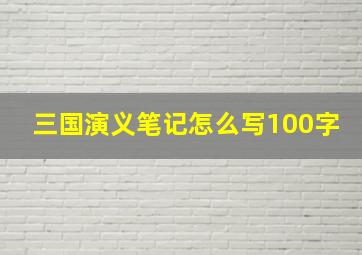 三国演义笔记怎么写100字